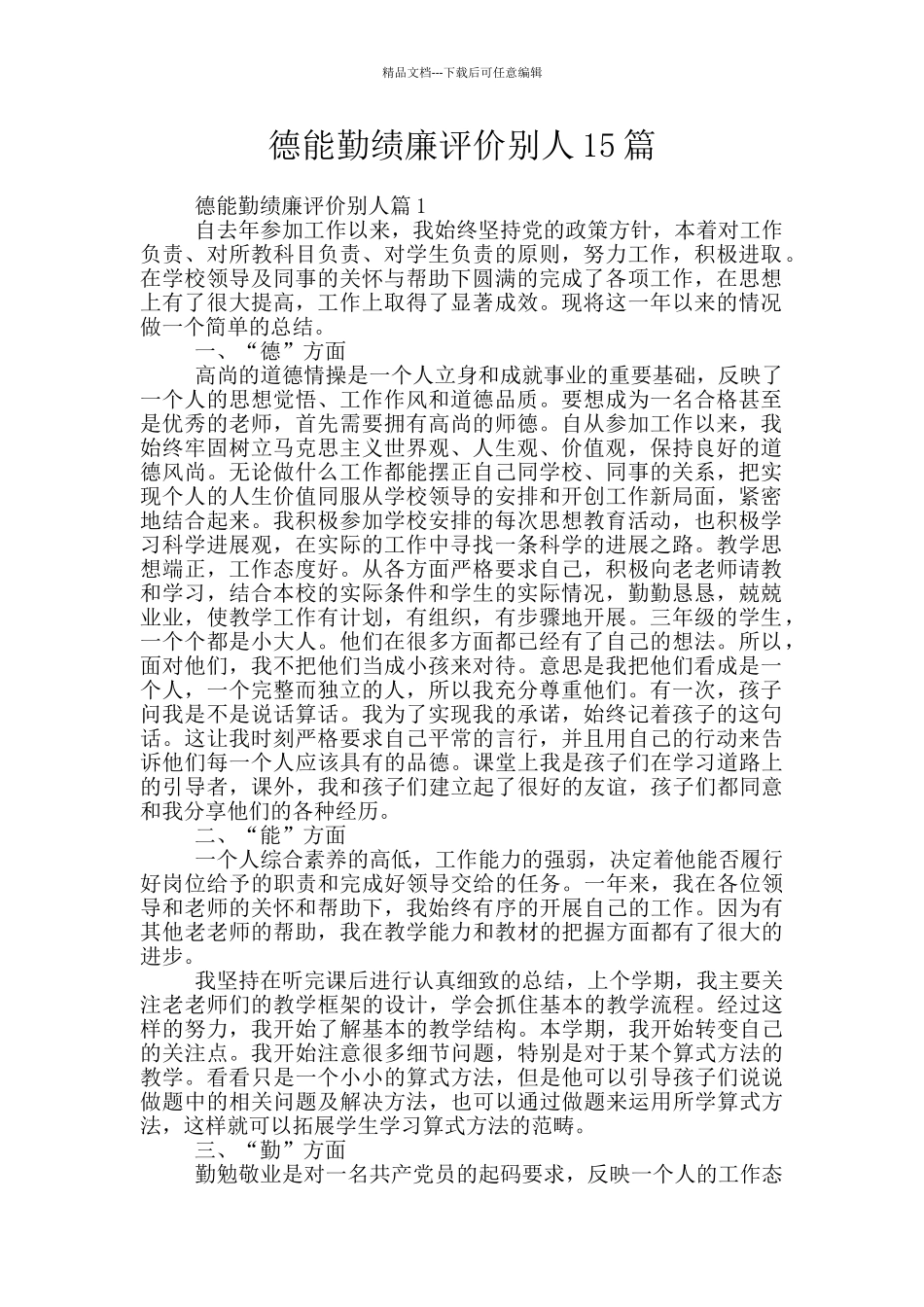 精品文档---下载后可任意编辑

德能勤绩廉评价别人15篇

德能勤绩廉评价别人篇1

自去年参加工作以来，我始终坚持党的政策方针，本着对工作负责、对所教科目负责、对学生负责的原则，努力工作，积极进取。在学校领导及同事的关怀与帮助下圆满的完成了各项工作，在思想上有了很大提高，工作上取得了显著成效。现将这一年以来的情况做一个简单的总结。

一、“德”方面

高尚的道德情操是一个人立身和成就事业的重要基础，反映了一个人的思想觉悟、工作作风和道德品质。要想成为一名合格甚至是优秀的老师，首先需要拥有高尚的师德。自从参加工作以来，我始终牢固树立马克思主义世界观、人生观、价值观，保持良好的道德风尚。无论做什么工作都能摆正自己同学校、同事的关系，把实现个人的人生价值同服从学校领导的安排和开创工作新局面，紧密地结合起来。我积极参加学校安排的每次思想教育活动，也积极学习科学进展观，在实际的工作中寻找一条科学的进展之路。教学思想端正，工作态度好。从各方面严格要求自己，积极向老老师请教和学习，结合本校的实际条件和学生的实际情况，勤勤恳恳，兢兢业业，使教学工作有计划，有组织，有步骤地开展。三年级的学生，一个个都是小大人。他们在很多方面都已经有了自己的想法。所以，面对他们，我不把他们当成小孩来对待。意思是我把他们看成是一个人，一个完整而独立的人，所以我充分尊重他们。有一次，孩子问我是不是说话算话。我为了实现我的承诺，始终记着孩子的这句话。这让我时刻严格要求自己平常的言行，并且用自己的行动来告诉他们每一个人应该具有的品德。课堂上我是孩子们在学习道路上的引导者，课外，我和孩子们建立起了很好的友谊，孩子们都同意和我分享他们的各种经历。

二、“能”方面

一个人综合素养的高低，工作能力的强弱，决定着他能否履行好岗位给予的职责和完成好领导交给的任务。一年来，我在各位领导和老师的关怀和帮助下，我始终有序的开展自己的工作。因为有其他老老师的帮助，我在教学能力和教材的把握方面都有了很大的进步。

我坚持在听完课后进行认真细致的总结，上个学期，我主要关注老老师们的教学框架的设计，学会抓住基本的教学流程。经过这样的努力，我开始了解基本的教学结构。本学期，我开始转变自己的关注点。我开始注意很多细节问题，特别是对于某个算式方法的教学。看看只是一个小小的算式方法，但是他可以引导孩子们说说做题中的相关问题及解决方法，也可以通过做题来运用所学算式方法，这样就可以拓展学生学习算式方法的范畴。

三、“勤”方面

勤勉敬业是对一名共产党员的起码要求，反映一个人的工作态